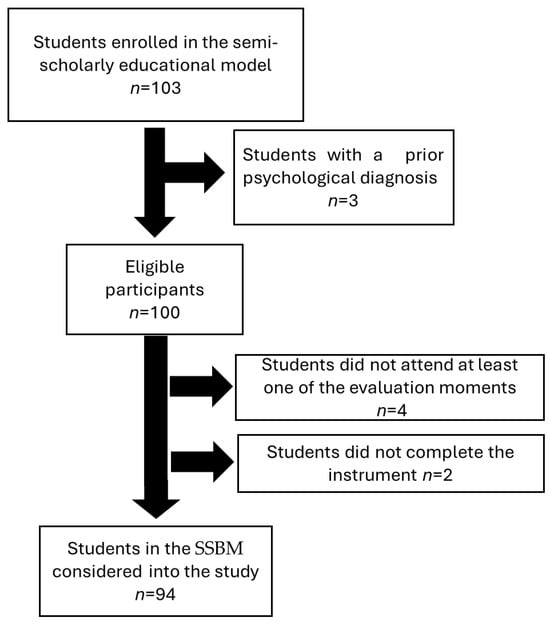 Students enrolled in the semi-scholarly educational model
$n$=103

Students with a prior psychological diagnosis
$n$=3

Eligible participants
$n$=100

Students did not attend at least one of the evaluation moments
$n$=4

Students did not complete the instrument $n$=2

Students in the SSBM considered into the study
$n$=94